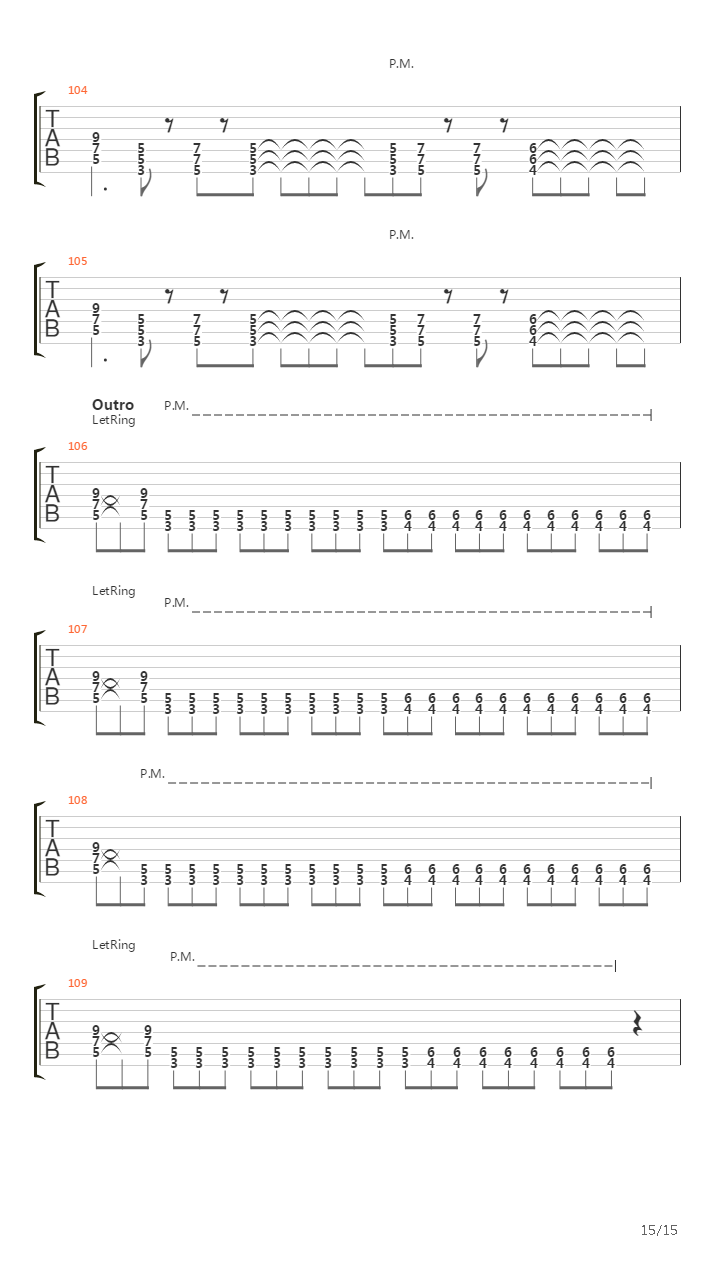 P.M.

104

T
A
B

9 7 5   5 5 3   7 7 5   5 5 3   5 5 3   7 7 5   7 7 5   6 6 4

P.M.

105

T
A
B

9 7 5   5 5 3   7 7 5   5 5 3   5 5 3   7 7 5   7 7 5   6 6 4

Outro
LetRing
P.M.

106

T
A
B

9 7 5   9 7 5   5 3   5 3   5 3   5 3   5 3   5 3   5 3   5 3   5 3   5 3   6 4   6 4   6 4   6 4   6 4   6 4   6 4   6 4   6 4   6 4   6 4

LetRing
P.M.

107

T
A
B

9 7 5   9 7 5   5 3   5 3   5 3   5 3   5 3   5 3   5 3   5 3   5 3   5 3   6 4   6 4   6 4   6 4   6 4   6 4   6 4   6 4   6 4   6 4   6 4

P.M.

108

T
A
B

9 7 5   5 3   5 3   5 3   5 3   5 3   5 3   5 3   5 3   5 3   5 3   5 3   6 4   6 4   6 4   6 4   6 4   6 4   6 4   6 4   6 4   6 4   6 4

LetRing
P.M.

109

T
A
B

9 7 5   9 7 5   5 3   5 3   5 3   5 3   5 3   5 3   5 3   5 3   5 3   5 3   6 4   6 4   6 4   6 4   6 4   6 4   6 4   6 4   6 4

15/15